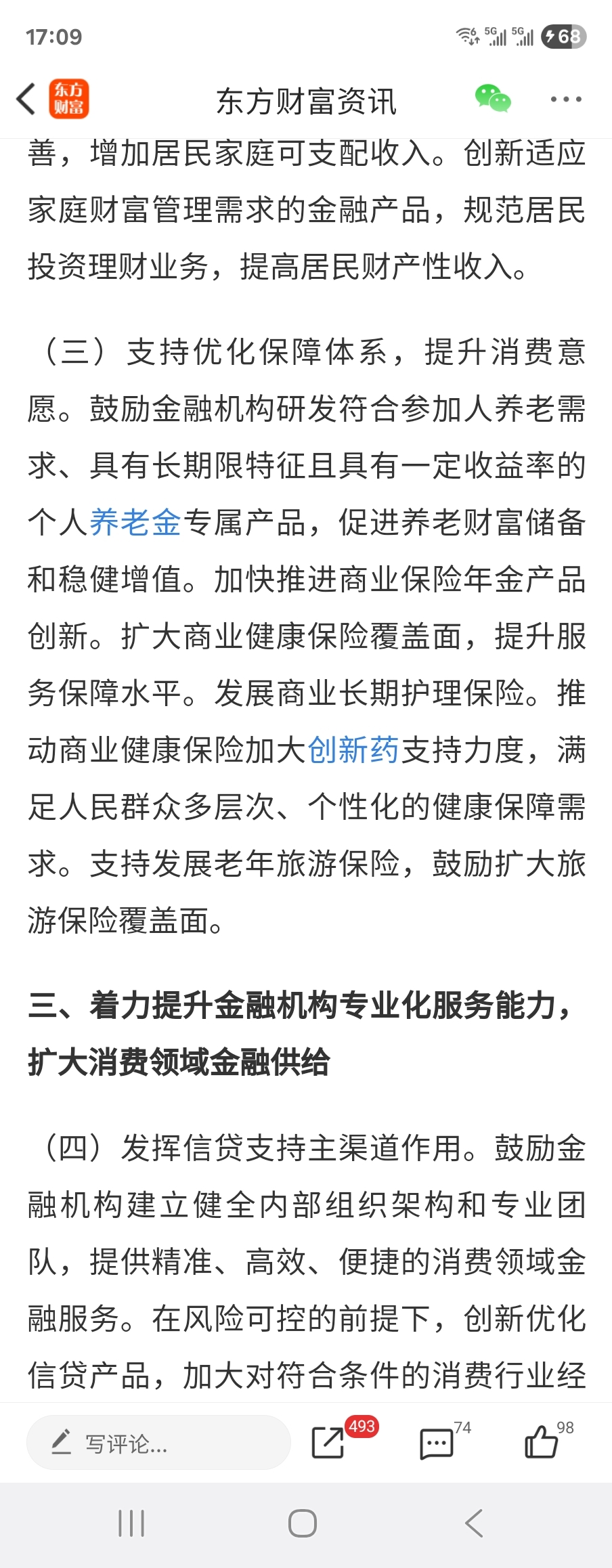 17:09

5G 5G 68

东方财富

东方财富资讯

善，增加居民家庭可支配收入。创新适应家庭财富管理需求的金融产品，规范居民投资理财业务，提高居民财产性收入。

（三）支持优化保障体系，提升消费意愿。鼓励金融机构研发符合参加人养老需求、具有长期限特征且具有一定收益率的个人养老金专属产品，促进养老财富储备和稳健增值。加快推进商业保险年金产品创新。扩大商业健康保险覆盖面，提升服务保障水平。发展商业长期护理保险。推动商业健康保险加大创新药支持力度，满足人民群众多层次、个性化的健康保障需求。支持发展老年旅游保险，鼓励扩大旅游保险覆盖面。

三、着力提升金融机构专业化服务能力，扩大消费领域金融供给

（四）发挥信贷支持主渠道作用。鼓励金融机构建立健全内部组织架构和专业团队，提供精准、高效、便捷的消费领域金融服务。在风险可控的前提下，创新优化信贷产品，加大对符合条件的消费行业经

写评论...

493

74

98